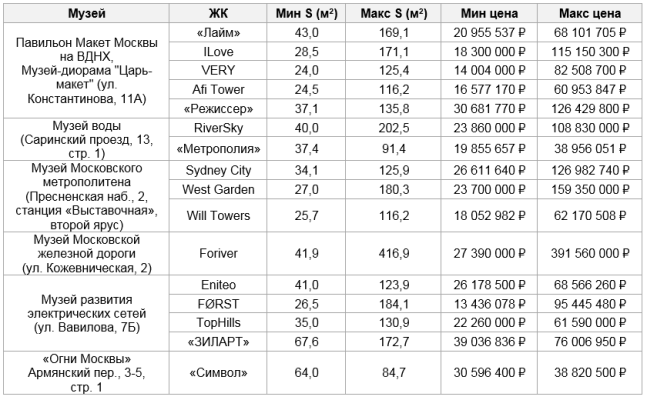 | Музей | ЖК | Мин S (м²) | Макс S (м²) | Мин цена | Макс цена |
|---|---|---|---|---|---|
| Павильон Макет Москвы на ВДНХ, Музей-диорама "Царь-макет" (ул. Константинова, 11А) | «Лайм» | 43,0 | 169,1 | 20 955 537 ₽ | 68 101 705 ₽ |
| | ILove | 28,5 | 171,1 | 18 300 000 ₽ | 115 150 300 ₽ |
| | VERY | 24,0 | 125,4 | 14 004 000 ₽ | 82 508 700 ₽ |
| | Afi Tower | 24,5 | 116,2 | 16 577 170 ₽ | 60 953 847 ₽ |
| | «Режиссер» | 37,1 | 135,8 | 30 681 770 ₽ | 126 429 800 ₽ |
| Музей воды (Саринский проезд, 13, стр. 1) | RiverSky | 40,0 | 202,5 | 23 860 000 ₽ | 108 830 000 ₽ |
| | «Метрополия» | 37,4 | 91,4 | 19 855 657 ₽ | 38 956 051 ₽ |
| Музей Московского метрополитена (Пресненская наб., 2, станция «Выставочная», второй ярус) | Sydney City | 34,1 | 125,9 | 26 611 640 ₽ | 126 982 740 ₽ |
| | West Garden | 27,0 | 180,3 | 23 700 000 ₽ | 159 350 000 ₽ |
| | Will Towers | 25,7 | 116,2 | 18 052 982 ₽ | 62 170 508 ₽ |
| Музей Московской железной дороги (ул. Кожевническая, 2) | Foriver | 41,9 | 416,9 | 27 390 000 ₽ | 391 560 000 ₽ |
| Музей развития электрических сетей (ул. Вавилова, 7Б) | Eniteo | 41,0 | 123,9 | 26 178 500 ₽ | 68 566 260 ₽ |
| | FØRST | 26,5 | 184,1 | 13 436 078 ₽ | 95 445 480 ₽ |
| | TopHills | 35,0 | 130,9 | 22 260 000 ₽ | 61 590 000 ₽ |
| | «ЗИЛАРТ» | 67,6 | 172,7 | 39 036 836 ₽ | 76 006 950 ₽ |
| «Огни Москвы» Армянский пер., 3-5, стр. 1 | «Символ» | 64,0 | 84,7 | 30 596 400 ₽ | 38 820 500 ₽ |